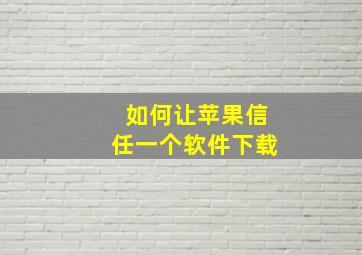 如何让苹果信任一个软件下载